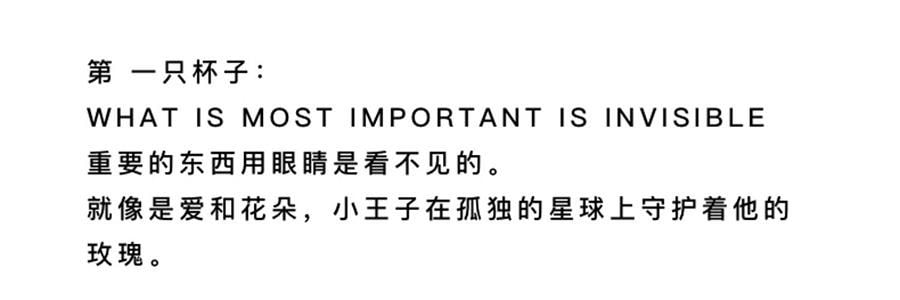 第 一只杯子：
WHAT IS MOST IMPORTANT IS INVISIBLE
重要的东西用眼睛是看不见的。
就像是爱和花朵，小王子在孤独的星球上守护着他的玫瑰。